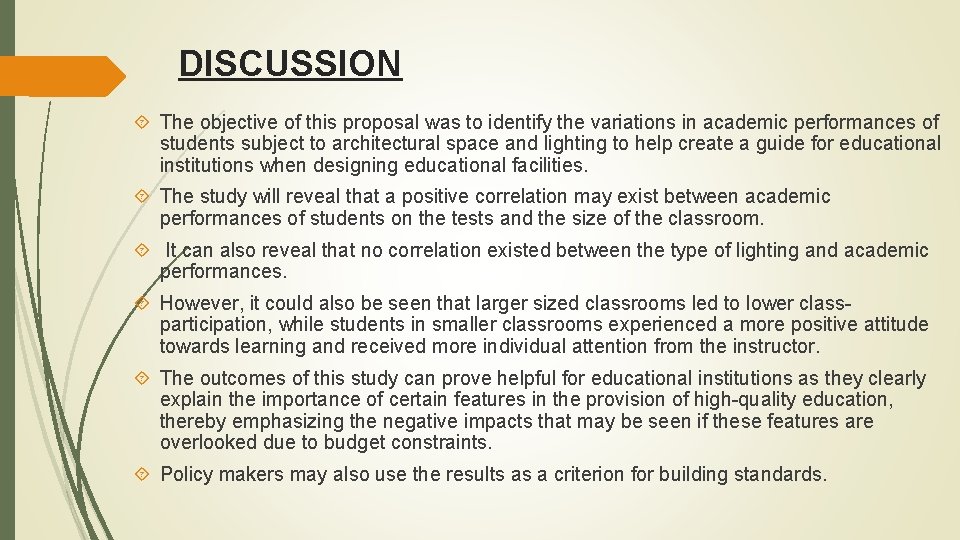 DISCUSSION

The objective of this proposal was to identify the variations in academic performances of students subject to architectural space and lighting to help create a guide for educational institutions when designing educational facilities.

The study will reveal that a positive correlation may exist between academic performances of students on the tests and the size of the classroom.

It can also reveal that no correlation existed between the type of lighting and academic performances.

However, it could also be seen that larger sized classrooms led to lower class-participation, while students in smaller classrooms experienced a more positive attitude towards learning and received more individual attention from the instructor.

The outcomes of this study can prove helpful for educational institutions as they clearly explain the importance of certain features in the provision of high-quality education, thereby emphasizing the negative impacts that may be seen if these features are overlooked due to budget constraints.

Policy makers may also use the results as a criterion for building standards.